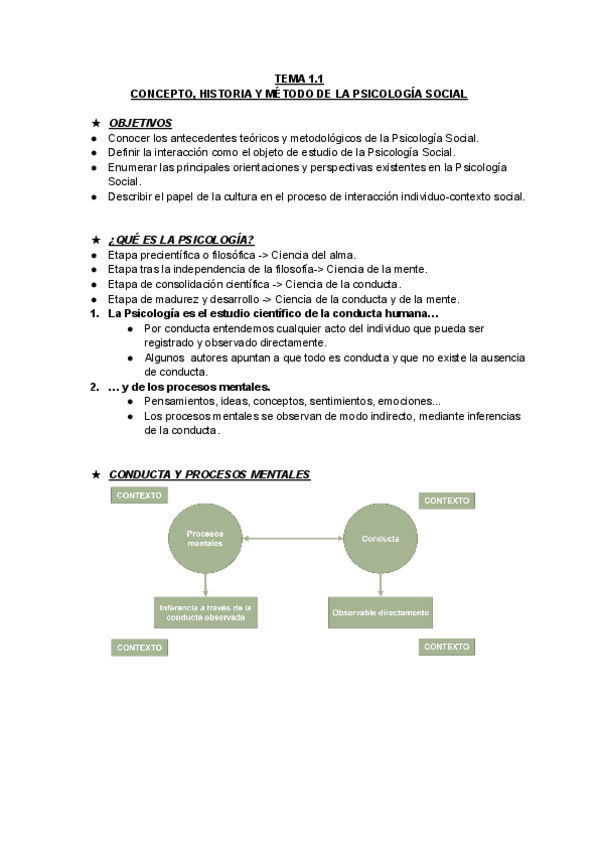 TEMA 1.1
CONCEPTO, HISTORIA Y MÉTODO DE LA PSICOLOGÍA SOCIAL

★ OBJETIVOS
● Conocer los antecedentes teóricos y metodológicos de la Psicología Social.
● Definir la interacción como el objeto de estudio de la Psicología Social.
● Enumerar las principales orientaciones y perspectivas existentes en la Psicología Social.
● Describir el papel de la cultura en el proceso de interacción individuo-contexto social.

★ ¿QUÉ ES LA PSICOLOGÍA?
● Etapa precientífica o filosófica -> Ciencia del alma.
● Etapa tras la independencia de la filosofía-> Ciencia de la mente.
● Etapa de consolidación científica -> Ciencia de la conducta.
● Etapa de madurez y desarrollo -> Ciencia de la conducta y de la mente.
1. La Psicología es el estudio científico de la conducta humana…
● Por conducta entendemos cualquier acto del individuo que pueda ser registrado y observado directamente.
● Algunos autores apuntan a que todo es conducta y que no existe la ausencia de conducta.
2. … y de los procesos mentales.
● Pensamientos, ideas, conceptos, sentimientos, emociones...
● Los procesos mentales se observan de modo indirecto, mediante inferencias de la conducta.

★ CONDUCTA Y PROCESOS MENTALES
CONTEXTO
CONTEXTO
Procesos mentales
Conducta
Inferencia a través de la conducta observada
Observable directamente
CONTEXTO
CONTEXTO